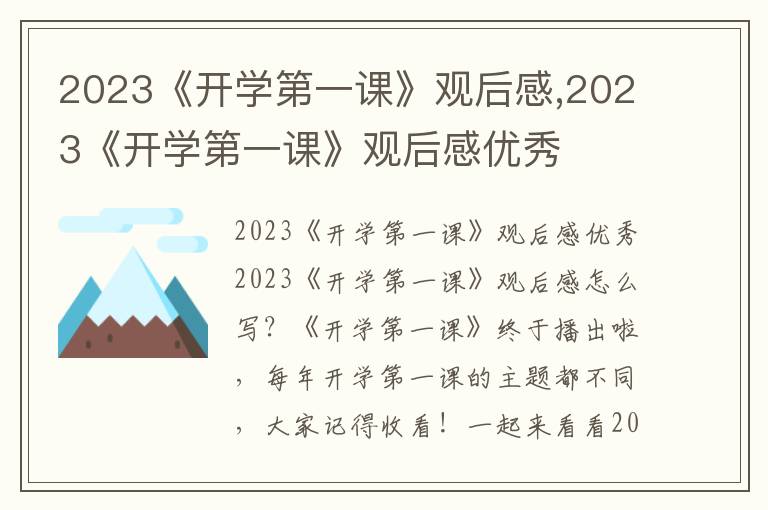 2023《开学第一课》观后感,2023《开学第一课》观后感优秀

2023《开学第一课》观后感优秀2023《开学第一课》观后感怎么写？《开学第一课》终于播出啦，每年开学第一课的主题都不同，大家记得收看！一起来看看20